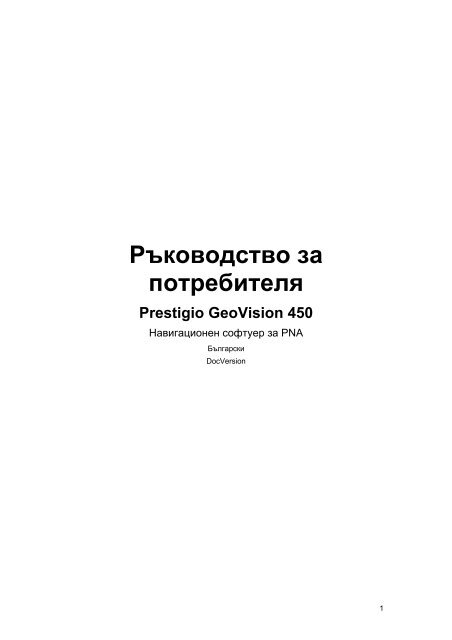 Ръководство за потребителя

Prestigio GeoVision 450

Навигационен софтуер за PNA

Български

DocVersion

1